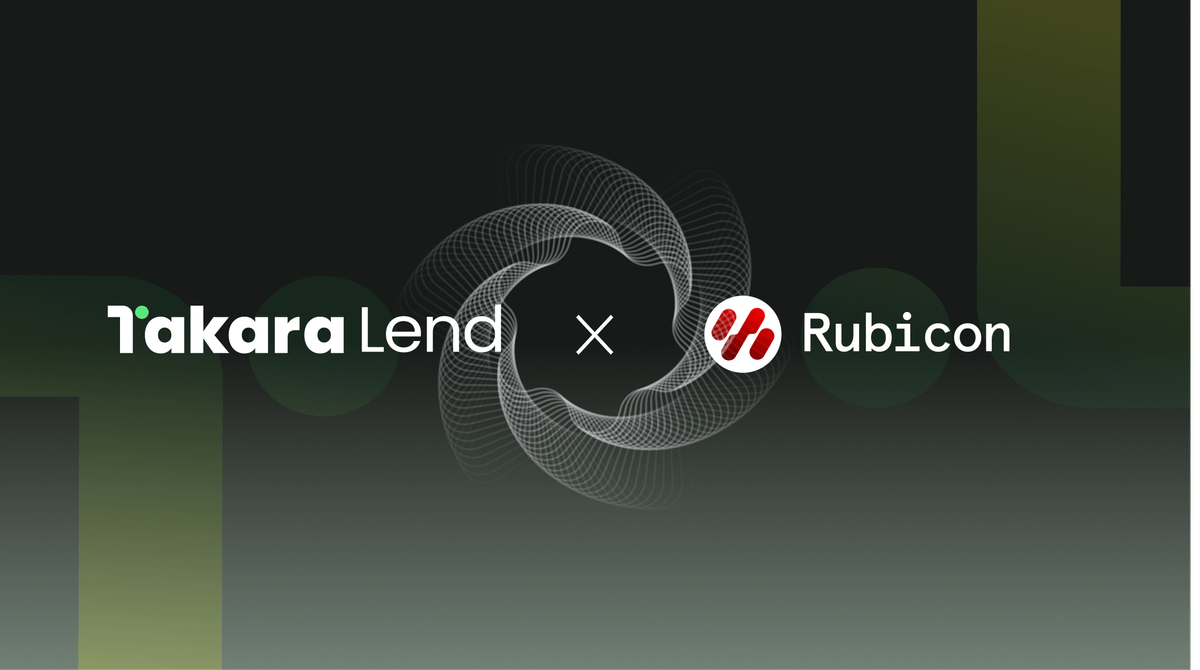 Takara Lend × Rubicon